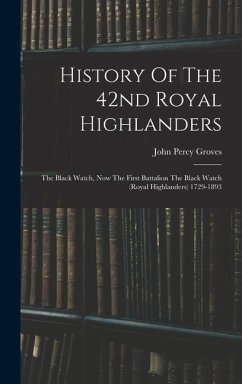 History Of The 42nd Royal Highlanders

John Percy Groves

The Black Watch, Now The First Battalion The Black Watch (Royal Highlanders) 1729-1893